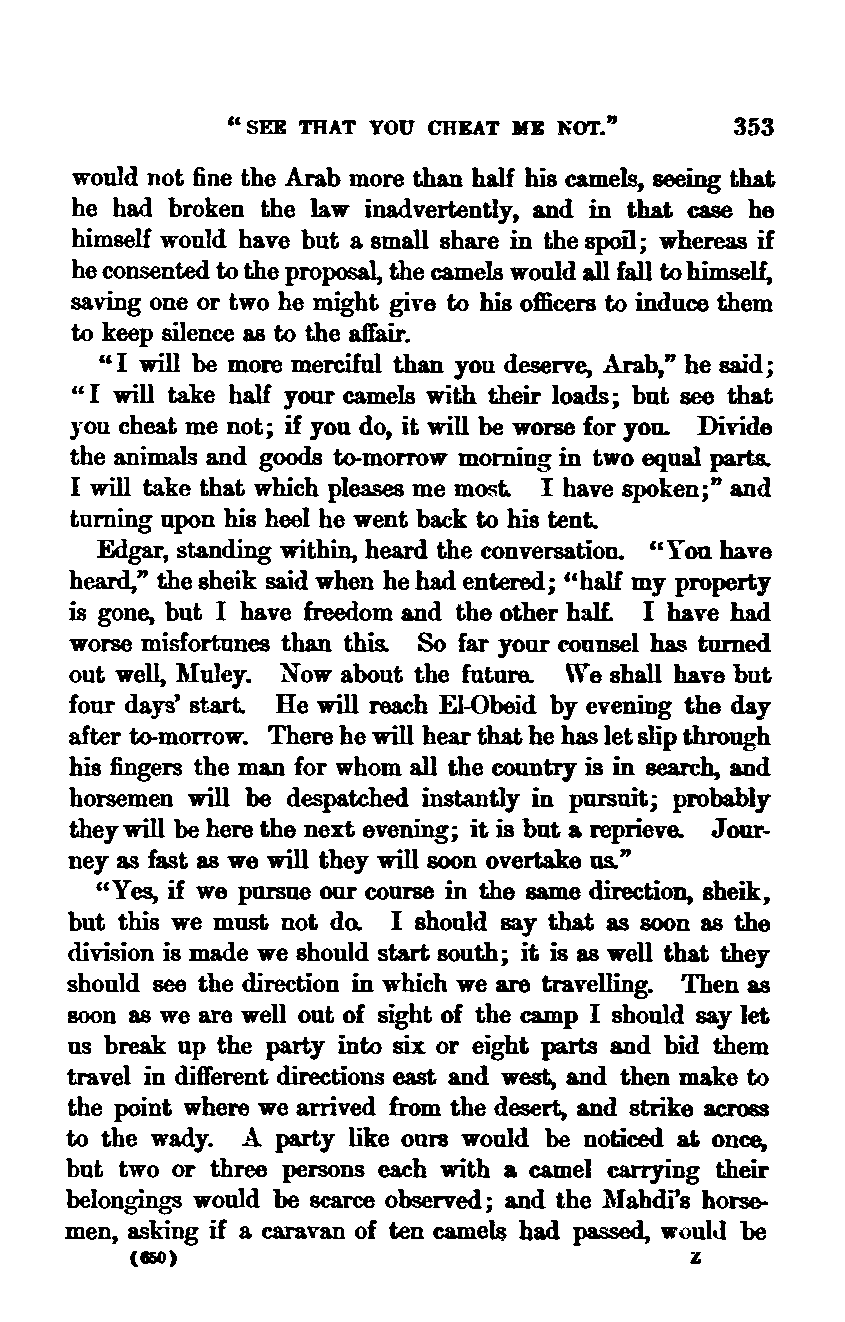 "SEE THAT YOU CHEAT ME NOT." 353

would not fine the Arab more than half his camels, seeing that he had broken the law inadvertently, and in that case he himself would have but a small share in the spoil; whereas if he consented to the proposal, the camels would all fall to himself, saving one or two he might give to his officers to induce them to keep silence as to the affair.

"I will be more merciful than you deserve, Arab," he said; "I will take half your camels with their loads; but see that you cheat me not; if you do, it will be worse for you. Divide the animals and goods to-morrow morning in two equal parts. I will take that which pleases me most. I have spoken;" and turning upon his heel he went back to his tent.

Edgar, standing within, heard the conversation. "You have heard," the sheik said when he had entered; "half my property is gone, but I have freedom and the other half. I have had worse misfortunes than this. So far your counsel has turned out well, Muley. Now about the future. We shall have but four days' start. He will reach El-Obeid by evening the day after to-morrow. There he will hear that he has let slip through his fingers the man for whom all the country is in search, and horsemen will be despatched instantly in pursuit; probably they will be here the next evening; it is but a reprieve. Journey as fast as we will they will soon overtake us."

"Yes, if we pursue our course in the same direction, sheik, but this we must not do. I should say that as soon as the division is made we should start south; it is as well that they should see the direction in which we are travelling. Then as soon as we are well out of sight of the camp I should say let us break up the party into six or eight parts and bid them travel in different directions east and west, and then make to the point where we arrived from the desert, and strike across to the wady. A party like ours would be noticed at once, but two or three persons each with a camel carrying their belongings would be scarce observed; and the Mahdi's horsemen, asking if a caravan of ten camels had passed, would be

(650) Z